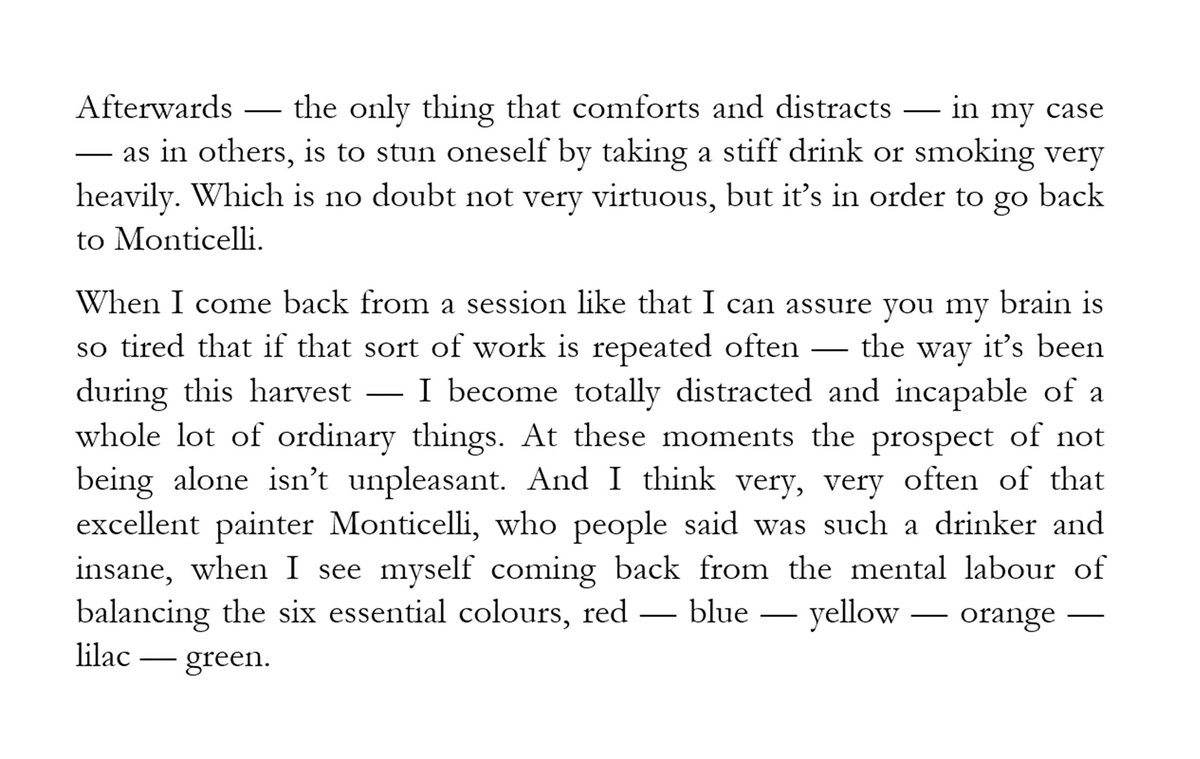 Afterwards — the only thing that comforts and distracts — in my case — as in others, is to stun oneself by taking a stiff drink or smoking very heavily. Which is no doubt not very virtuous, but it's in order to go back to Monticelli.

When I come back from a session like that I can assure you my brain is so tired that if that sort of work is repeated often — the way it's been during this harvest — I become totally distracted and incapable of a whole lot of ordinary things. At these moments the prospect of not being alone isn't unpleasant. And I think very, very often of that excellent painter Monticelli, who people said was such a drinker and insane, when I see myself coming back from the mental labour of balancing the six essential colours, red — blue — yellow — orange — lilac — green.